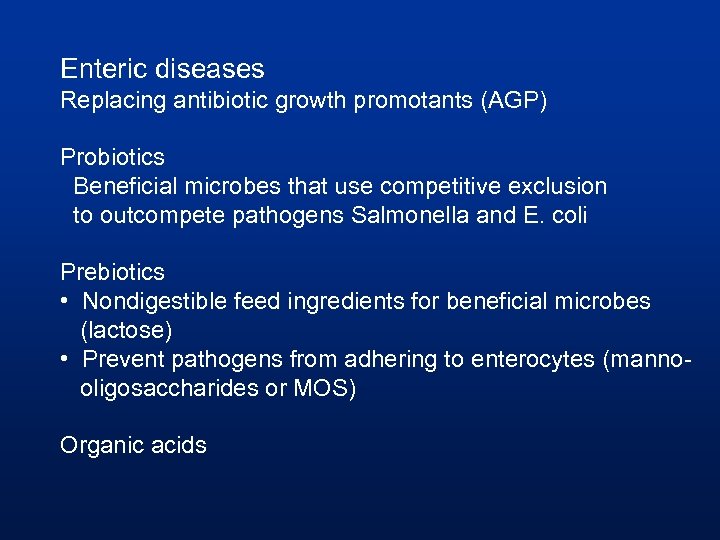 Enteric diseases
Replacing antibiotic growth promotants (AGP)

Probiotics
Beneficial microbes that use competitive exclusion to outcompete pathogens Salmonella and E. coli

Prebiotics
• Nondigestible feed ingredients for beneficial microbes (lactose)
• Prevent pathogens from adhering to enterocytes (manno-oligosaccharides or MOS)

Organic acids